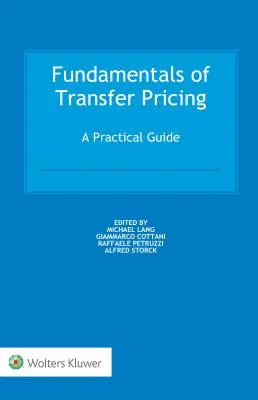 Fundamentals of Transfer Pricing

A Practical Guide

EDITED BY
MICHAEL LANG
GIAMMARCO COTTANI
RAFFAELE PETRUZZI
ALFRED STORCK

Wolters Kluwer